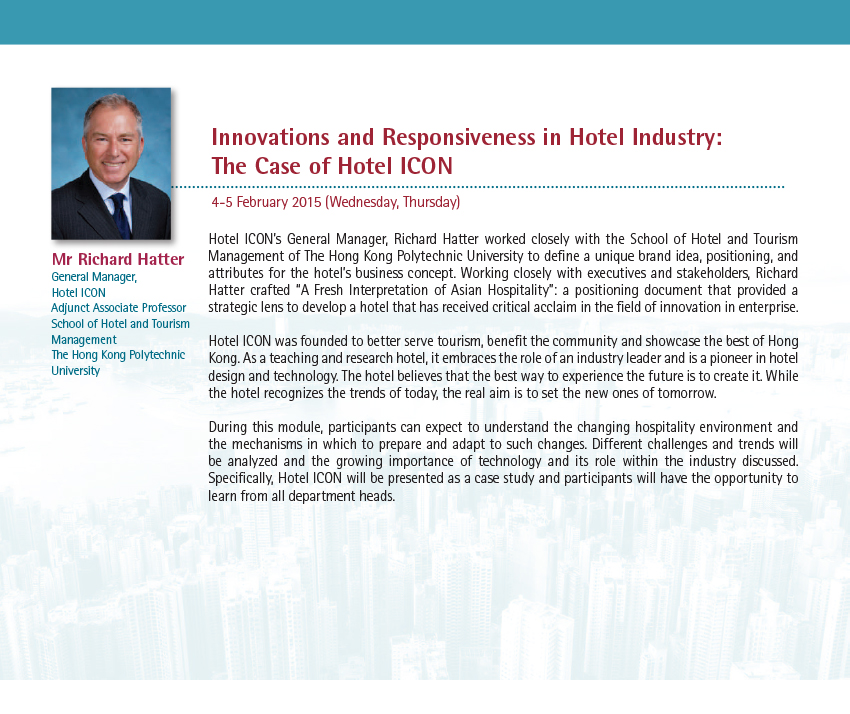 Mr Richard Hatter
General Manager,
Hotel ICON
Adjunct Associate Professor
School of Hotel and Tourism Management
The Hong Kong Polytechnic University

Innovations and Responsiveness in Hotel Industry: The Case of Hotel ICON

4-5 February 2015 (Wednesday, Thursday)

Hotel ICON's General Manager, Richard Hatter worked closely with the School of Hotel and Tourism Management of The Hong Kong Polytechnic University to define a unique brand idea, positioning, and attributes for the hotel's business concept. Working closely with executives and stakeholders, Richard Hatter crafted "A Fresh Interpretation of Asian Hospitality": a positioning document that provided a strategic lens to develop a hotel that has received critical acclaim in the field of innovation in enterprise.

Hotel ICON was founded to better serve tourism, benefit the community and showcase the best of Hong Kong. As a teaching and research hotel, it embraces the role of an industry leader and is a pioneer in hotel design and technology. The hotel believes that the best way to experience the future is to create it. While the hotel recognizes the trends of today, the real aim is to set the new ones of tomorrow.

During this module, participants can expect to understand the changing hospitality environment and the mechanisms in which to prepare and adapt to such changes. Different challenges and trends will be analyzed and the growing importance of technology and its role within the industry discussed. Specifically, Hotel ICON will be presented as a case study and participants will have the opportunity to learn from all department heads.